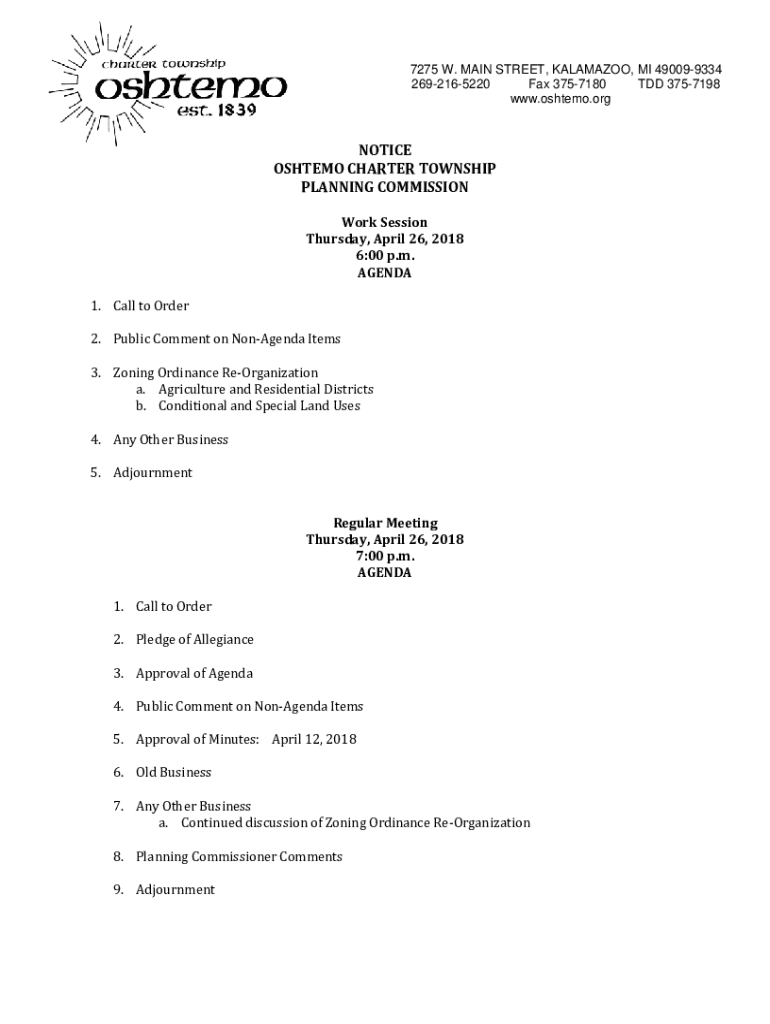 charter township
oshtemo
est. 1839

7275 W. MAIN STREET, KALAMAZOO, MI 49009-9334
269-216-5220 Fax 375-7180 TDD 375-7198
www.oshtemo.org

NOTICE
OSHTEMO CHARTER TOWNSHIP
PLANNING COMMISSION

Work Session
Thursday, April 26, 2018
6:00 p.m.
AGENDA

1. Call to Order

2. Public Comment on Non-Agenda Items

3. Zoning Ordinance Re-Organization
a. Agriculture and Residential Districts
b. Conditional and Special Land Uses

4. Any Other Business

5. Adjournment

Regular Meeting
Thursday, April 26, 2018
7:00 p.m.
AGENDA

1. Call to Order

2. Pledge of Allegiance

3. Approval of Agenda

4. Public Comment on Non-Agenda Items

5. Approval of Minutes: April 12, 2018

6. Old Business

7. Any Other Business
a. Continued discussion of Zoning Ordinance Re-Organization

8. Planning Commissioner Comments

9. Adjournment